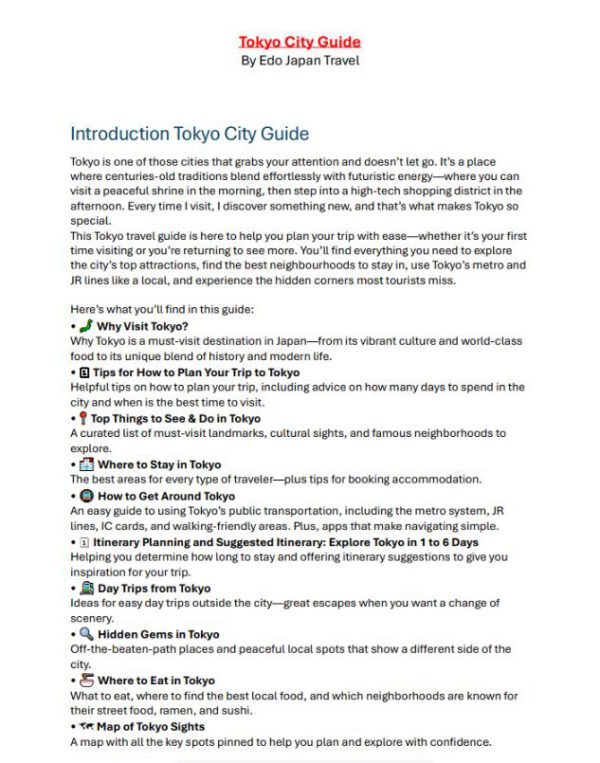 Tokyo City Guide
By Edo Japan Travel

Introduction Tokyo City Guide

Tokyo is one of those cities that grabs your attention and doesn't let go. It's a place where centuries-old traditions blend effortlessly with futuristic energy—where you can visit a peaceful shrine in the morning, then step into a high-tech shopping district in the afternoon. Every time I visit, I discover something new, and that's what makes Tokyo so special.
This Tokyo travel guide is here to help you plan your trip with ease—whether it's your first time visiting or you're returning to see more. You'll find everything you need to explore the city's top attractions, find the best neighbourhoods to stay in, use Tokyo's metro and JR lines like a local, and experience the hidden corners most tourists miss.

Here's what you'll find in this guide:
• Why Visit Tokyo?
Why Tokyo is a must-visit destination in Japan—from its vibrant culture and world-class food to its unique blend of history and modern life.
• Tips for How to Plan Your Trip to Tokyo
Helpful tips on how to plan your trip, including advice on how many days to spend in the city and when is the best time to visit.
• Top Things to See & Do in Tokyo
A curated list of must-visit landmarks, cultural sights, and famous neighborhoods to explore.
• Where to Stay in Tokyo
The best areas for every type of traveler—plus tips for booking accommodation.
• How to Get Around Tokyo
An easy guide to using Tokyo's public transportation, including the metro system, JR lines, IC cards, and walking-friendly areas. Plus, apps that make navigating simple.
• Itinerary Planning and Suggested Itinerary: Explore Tokyo in 1 to 6 Days
Helping you determine how long to stay and offering itinerary suggestions to give you inspiration for your trip.
• Day Trips from Tokyo
Ideas for easy day trips outside the city—great escapes when you want a change of scenery.
• Hidden Gems in Tokyo
Off-the-beaten-path places and peaceful local spots that show a different side of the city.
• Where to Eat in Tokyo
What to eat, where to find the best local food, and which neighborhoods are known for their street food, ramen, and sushi.
• Map of Tokyo Sights
A map with all the key spots pinned to help you plan and explore with confidence.